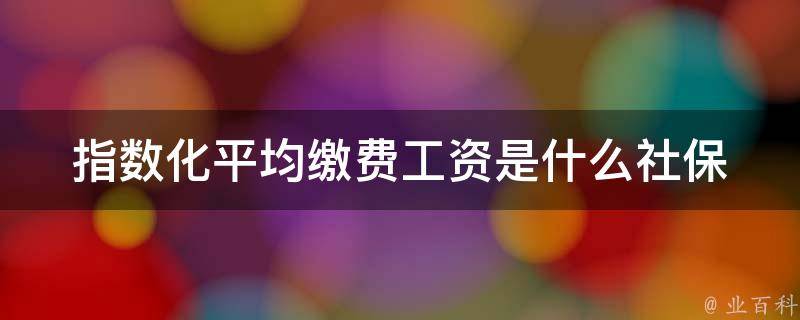 指数化平均缴费工资是什么社保

@ 业百科